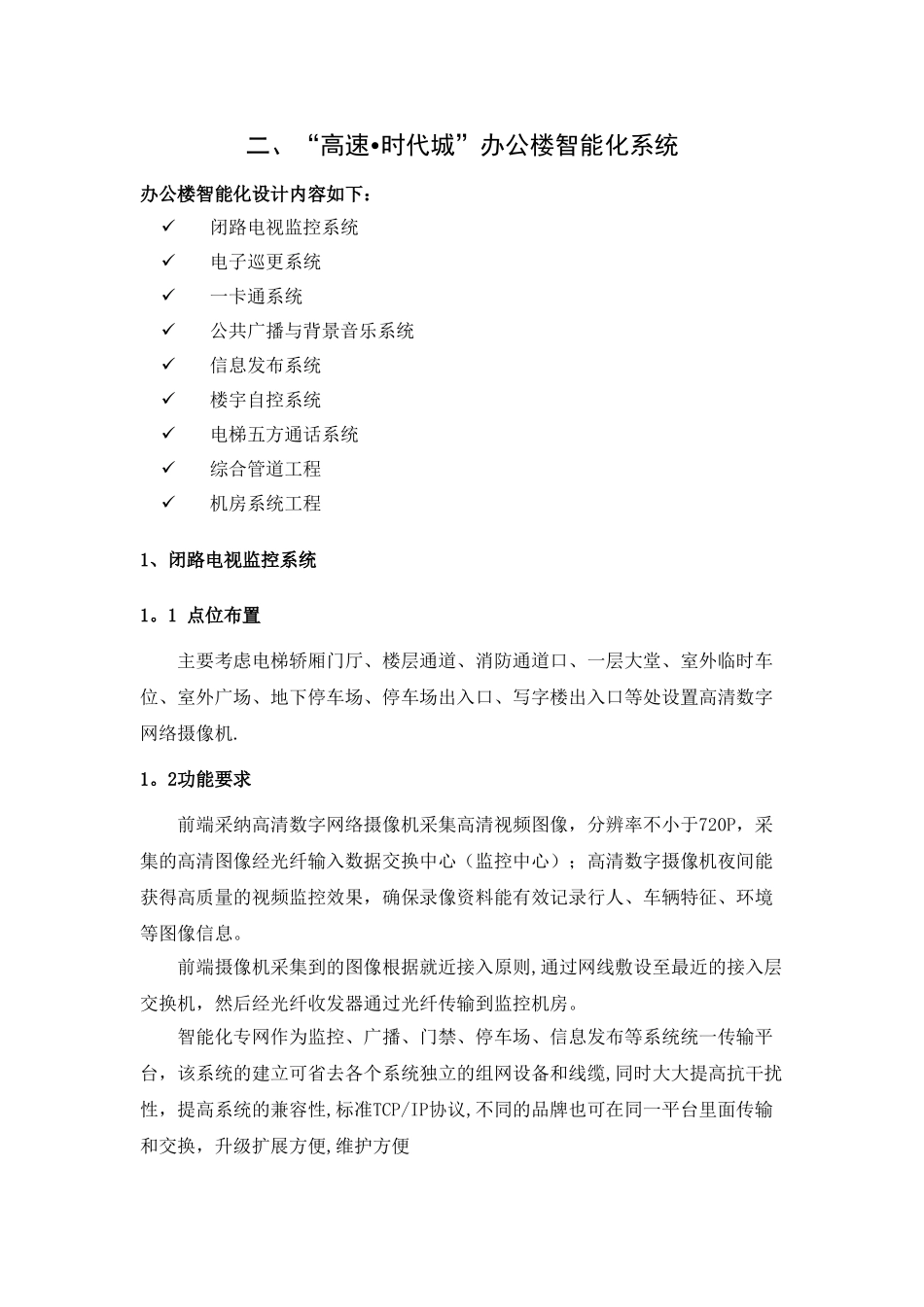 二、“高速•时代城”办公楼智能化系统

办公楼智能化设计内容如下：

✓ 闭路电视监控系统
✓ 电子巡更系统
✓ 一卡通系统
✓ 公共广播与背景音乐系统
✓ 信息发布系统
✓ 楼宇自控系统
✓ 电梯五方通话系统
✓ 综合管道工程
✓ 机房系统工程

1、闭路电视监控系统

1。1 点位布置

主要考虑电梯轿厢门厅、楼层通道、消防通道口、一层大堂、室外临时车位、室外广场、地下停车场、停车场出入口、写字楼出入口等处设置高清数字网络摄像机.

1。2功能要求

前端采纳高清数字网络摄像机采集高清视频图像，分辨率不小于720P，采集的高清图像经光纤输入数据交换中心（监控中心）；高清数字摄像机夜间能获得高质量的视频监控效果，确保录像资料能有效记录行人、车辆特征、环境等图像信息。

前端摄像机采集到的图像根据就近接入原则,通过网线敷设至最近的接入层交换机，然后经光纤收发器通过光纤传输到监控机房。

智能化专网作为监控、广播、门禁、停车场、信息发布等系统统一传输平台，该系统的建立可省去各个系统独立的组网设备和线缆,同时大大提高抗干扰性，提高系统的兼容性,标准TCP/IP协议,不同的品牌也可在同一平台里面传输和交换，升级扩展方便,维护方便